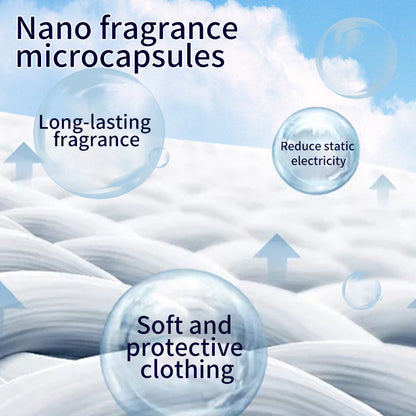 Nano fragrance microcapsules

Long-lasting fragrance

Reduce static electricity

Soft and protective clothing